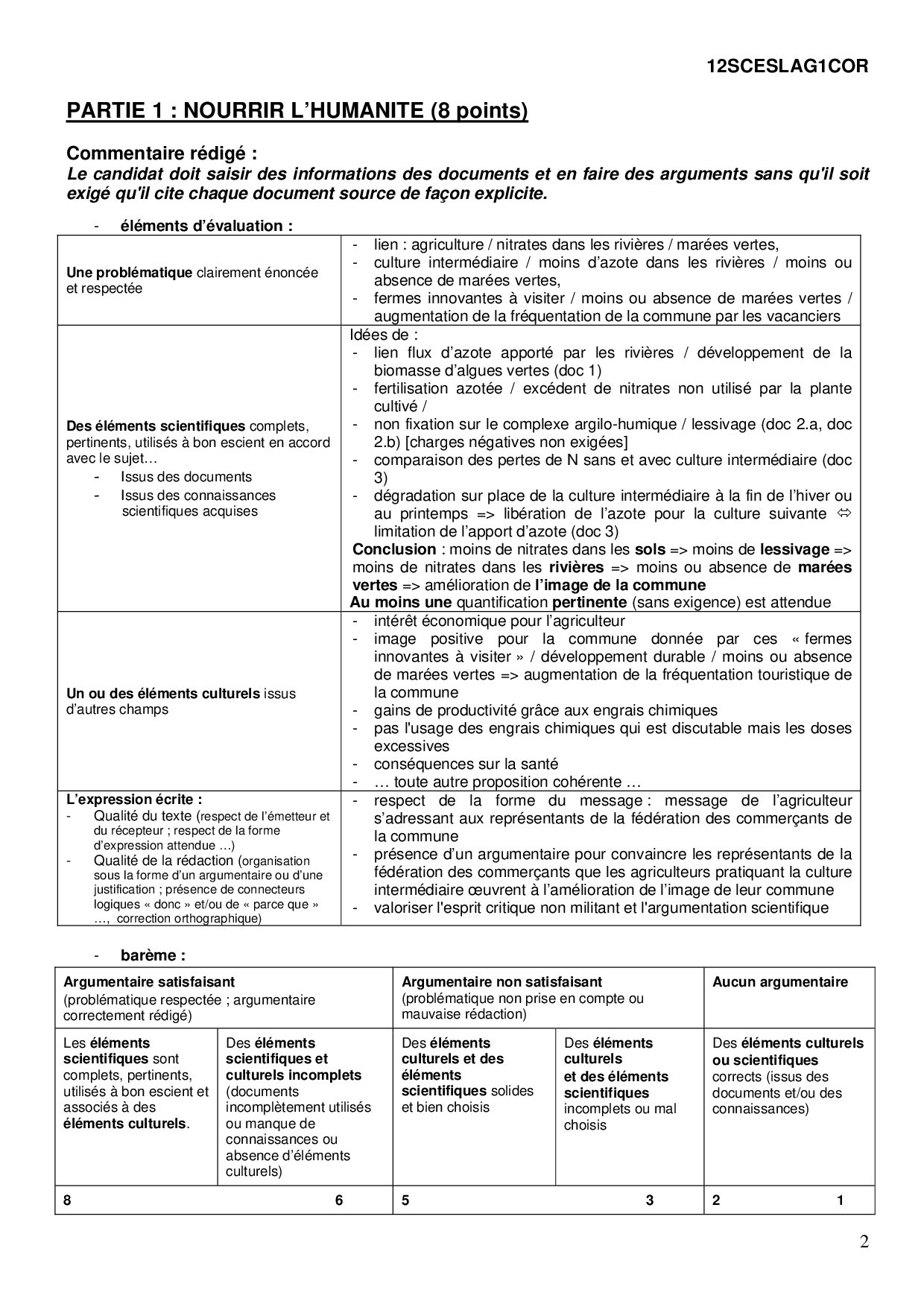 12SCESLAG1COR

PARTIE 1 : NOURRIR L'HUMANITE (8 points)

Commentaire rédigé :
Le candidat doit saisir des informations des documents et en faire des arguments sans qu'il soit exigé qu'il cite chaque document source de façon explicite.

- éléments d'évaluation :

| | |
|---|---|
| Une problématique clairement énoncée et respectée | - lien : agriculture / nitrates dans les rivières / marées vertes, - culture intermédiaire / moins d'azote dans les rivières / moins ou absence de marées vertes, - fermes innovantes à visiter / moins ou absence de marées vertes / augmentation de la fréquentation de la commune par les vacanciers |
| Des éléments scientifiques complets, pertinents, utilisés à bon escient en accord avec le sujet… - Issus des documents - Issus des connaissances scientifiques acquises | Idées de : - lien flux d'azote apporté par les rivières / développement de la biomasse d'algues vertes (doc 1) - fertilisation azotée / excédent de nitrates non utilisé par la plante cultivé / - non fixation sur le complexe argilo-humique / lessivage (doc 2.a, doc 2.b) [charges négatives non exigées] - comparaison des pertes de N sans et avec culture intermédiaire (doc 3) - dégradation sur place de la culture intermédiaire à la fin de l'hiver ou au printemps => libération de l'azote pour la culture suivante ⇔ limitation de l'apport d'azote (doc 3) Conclusion : moins de nitrates dans les sols => moins de lessivage => moins de nitrates dans les rivières => moins ou absence de marées vertes => amélioration de l'image de la commune Au moins une quantification pertinente (sans exigence) est attendue |
| Un ou des éléments culturels issus d'autres champs | - intérêt économique pour l'agriculteur - image positive pour la commune donnée par ces « fermes innovantes à visiter » / développement durable / moins ou absence de marées vertes => augmentation de la fréquentation touristique de la commune - gains de productivité grâce aux engrais chimiques - pas l'usage des engrais chimiques qui est discutable mais les doses excessives - conséquences sur la santé - … toute autre proposition cohérente … |
| L'expression écrite : - Qualité du texte (respect de l'émetteur et du récepteur ; respect de la forme d'expression attendue …) - Qualité de la rédaction (organisation sous la forme d'un argumentaire ou d'une justification ; présence de connecteurs logiques « donc » et/ou de « parce que » …, correction orthographique) | - respect de la forme du message : message de l'agriculteur s'adressant aux représentants de la fédération des commerçants de la commune - présence d'un argumentaire pour convaincre les représentants de la fédération des commerçants que les agriculteurs pratiquant la culture intermédiaire œuvrent à l'amélioration de l'image de leur commune - valoriser l'esprit critique non militant et l'argumentation scientifique |

- barème :

| Argumentaire satisfaisant (problématique respectée ; argumentaire correctement rédigé) | | Argumentaire non satisfaisant (problématique non prise en compte ou mauvaise rédaction) | | Aucun argumentaire |
|---|---|---|---|---|
| Les éléments scientifiques sont complets, pertinents, utilisés à bon escient et associés à des éléments culturels. | Des éléments scientifiques et culturels incomplets (documents incomplètement utilisés ou manque de connaissances ou absence d'éléments culturels) | Des éléments culturels et des éléments scientifiques solides et bien choisis | Des éléments culturels et des éléments scientifiques incomplets ou mal choisis | Des éléments culturels ou scientifiques corrects (issus des documents et/ou des connaissances) |
| 8 | 6 | 5 | 3 | 2 1 |

2